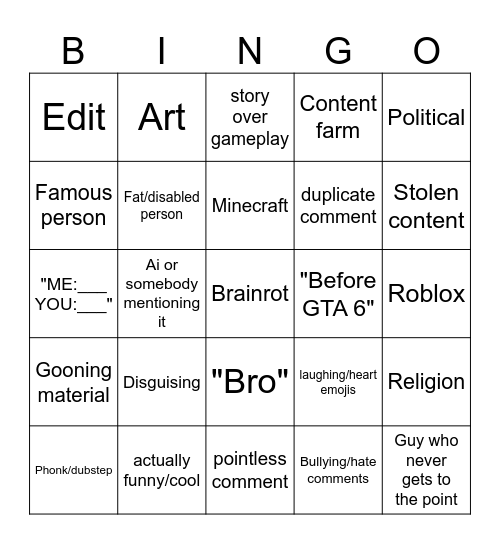 | B | I | N | G | O |
|---|---|---|---|---|
| Edit | Art | story over gameplay | Content farm | Political |
| Famous person | Fat/disabled person | Minecraft | duplicate comment | Stolen content |
| "ME:___ YOU:___" | Ai or somebody mentioning it | Brainrot | "Before GTA 6" | Roblox |
| Gooning material | Disguising | "Bro" | laughing/heart emojis | Religion |
| Phonk/dubstep | actually funny/cool | pointless comment | Bullying/hate comments | Guy who never gets to the point |